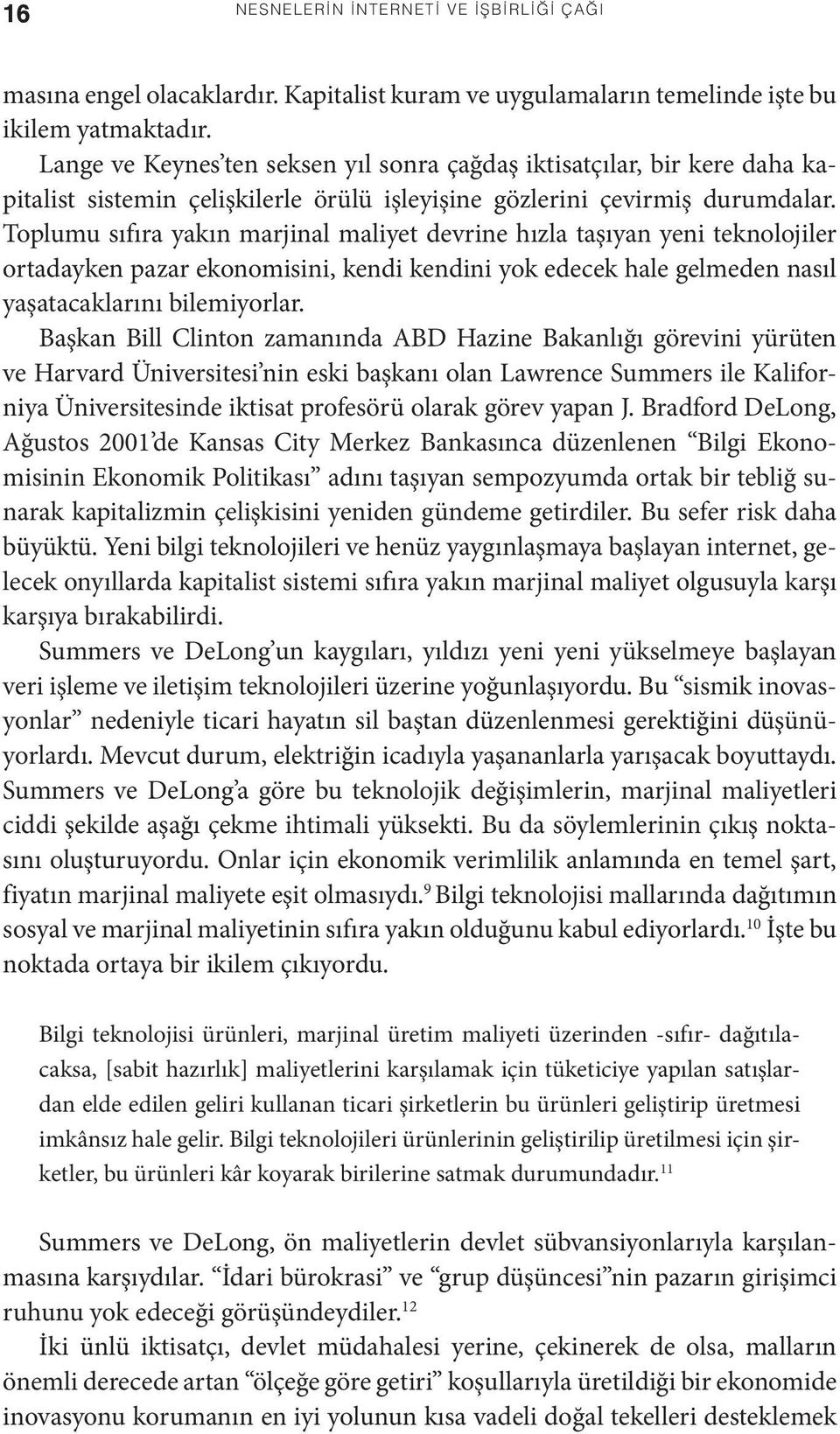 16 NESNELERİN İNTERNETİ VE İŞBİRLİĞİ ÇAĞI

masına engel olacaklardır. Kapitalist kuram ve uygulamaların temelinde işte bu ikilem yatmaktadır.

Lange ve Keynes'ten seksen yıl sonra çağdaş iktisatçılar, bir kere daha kapitalist sistemin çelişkilerle örülü işleyişine gözlerini çevirmiş durumdalar. Toplumu sıfıra yakın marjinal maliyet devrine hızla taşıyan yeni teknolojiler ortadayken pazar ekonomisini, kendi kendini yok edecek hale gelmeden nasıl yaşatacaklarını bilemiyorlar.

Başkan Bill Clinton zamanında ABD Hazine Bakanlığı görevini yürüten ve Harvard Üniversitesi'nin eski başkanı olan Lawrence Summers ile Kaliforniya Üniversitesinde iktisat profesörü olarak görev yapan J. Bradford DeLong, Ağustos 2001'de Kansas City Merkez Bankasınca düzenlenen "Bilgi Ekonomisinin Ekonomik Politikası" adını taşıyan sempozyumda ortak bir tebliğ sunarak kapitalizmin çelişkisini yeniden gündeme getirdiler. Bu sefer risk daha büyüktü. Yeni bilgi teknolojileri ve henüz yaygınlaşmaya başlayan internet, gelecek onyıllarda kapitalist sistemi sıfıra yakın marjinal maliyet olgusuyla karşı karşıya bırakabilirdi.

Summers ve DeLong'un kaygıları, yıldızı yeni yeni yükselmeye başlayan veri işleme ve iletişim teknolojileri üzerine yoğunlaşıyordu. Bu "sismik inovasyonlar" nedeniyle ticari hayatın sil baştan düzenlenmesi gerektiğini düşünüyorlardı. Mevcut durum, elektriğin icadıyla yaşananlarla yarışacak boyuttaydı. Summers ve DeLong'a göre bu teknolojik değişimlerin, marjinal maliyetleri ciddi şekilde aşağı çekme ihtimali yüksekti. Bu da söylemlerinin çıkış noktasını oluşturuyordu. Onlar için ekonomik verimlilik anlamında en temel şart, fiyatın marjinal maliyete eşit olmasıydı.$^{9}$ Bilgi teknolojisi mallarında dağıtımın sosyal ve marjinal maliyetinin sıfıra yakın olduğunu kabul ediyorlardı.$^{10}$ İşte bu noktada ortaya bir ikilem çıkıyordu.

Bilgi teknolojisi ürünleri, marjinal üretim maliyeti üzerinden -sıfır- dağıtılacaksa, [sabit hazırlık] maliyetlerini karşılamak için tüketiciye yapılan satışlardan elde edilen geliri kullanan ticari şirketlerin bu ürünleri geliştirip üretmesi imkânsız hale gelir. Bilgi teknolojileri ürünlerinin geliştirilip üretilmesi için şirketler, bu ürünleri kâr koyarak birilerine satmak durumundadır.$^{11}$

Summers ve DeLong, ön maliyetlerin devlet sübvansiyonlarıyla karşılanmasına karşıydılar. "İdari bürokrasi" ve "grup düşüncesi"nin pazarın girişimci ruhunu yok edeceği görüşündeydiler.$^{12}$

İki ünlü iktisatçı, devlet müdahalesi yerine, çekinerek de olsa, malların önemli derecede artan "ölçeğe göre getiri" koşullarıyla üretildiği bir ekonomide inovasyonu korumanın en iyi yolunun kısa vadeli doğal tekelleri desteklemek